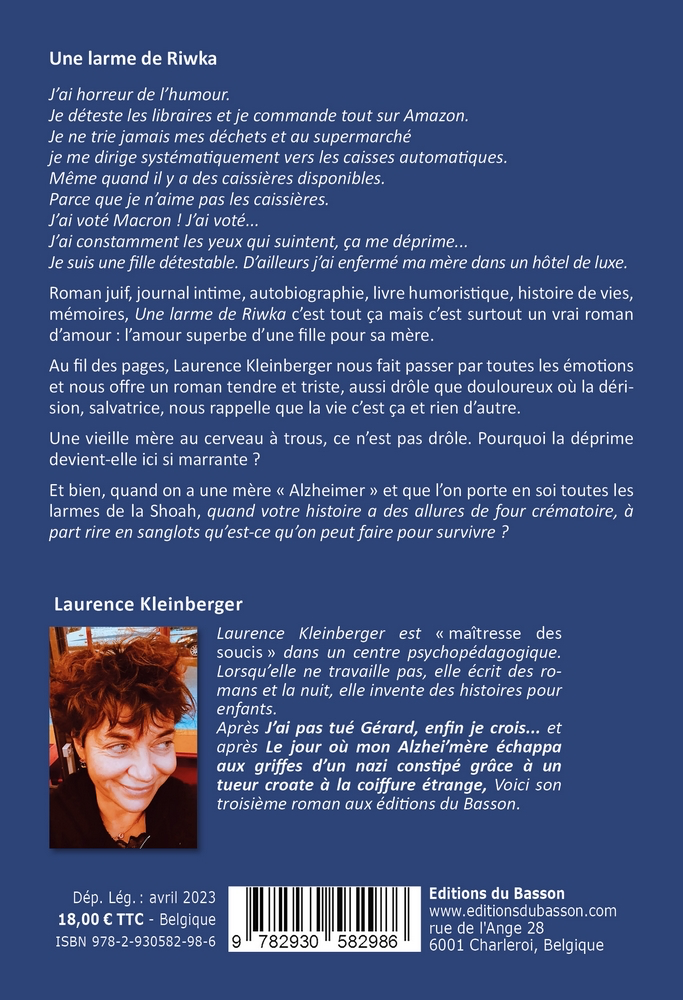 Une larme de Riwka

J'ai horreur de l'humour.
Je déteste les libraires et je commande tout sur Amazon.
Je ne trie jamais mes déchets et au supermarché
je me dirige systématiquement vers les caisses automatiques.
Même quand il y a des caissières disponibles.
Parce que je n'aime pas les caissières.
J'ai voté Macron ! J'ai voté...
J'ai constamment les yeux qui suintent, ça me déprime...
Je suis une fille détestable. D'ailleurs j'ai enfermé ma mère dans un hôtel de luxe.

Roman juif, journal intime, autobiographie, livre humoristique, histoire de vies, mémoires, Une larme de Riwka c'est tout ça mais c'est surtout un vrai roman d'amour : l'amour superbe d'une fille pour sa mère.

Au fil des pages, Laurence Kleinberger nous fait passer par toutes les émotions et nous offre un roman tendre et triste, aussi drôle que douloureux où la dérision, salvatrice, nous rappelle que la vie c'est ça et rien d'autre.

Une vieille mère au cerveau à trous, ce n'est pas drôle. Pourquoi la déprime devient-elle ici si marrante ?

Et bien, quand on a une mère « Alzheimer » et que l'on porte en soi toutes les larmes de la Shoah, quand votre histoire a des allures de four crématoire, à part rire en sanglots qu'est-ce qu'on peut faire pour survivre ?

Laurence Kleinberger

Laurence Kleinberger est « maîtresse des soucis » dans un centre psychopédagogique. Lorsqu'elle ne travaille pas, elle écrit des romans et la nuit, elle invente des histoires pour enfants.
Après J'ai pas tué Gérard, enfin je crois... et après Le jour où mon Alzhei'mère échappa aux griffes d'un nazi constipé grâce à un tueur croate à la coiffure étrange, Voici son troisième roman aux éditions du Basson.

Dép. Lég. : avril 2023
18,00 € TTC - Belgique
ISBN 978-2-930582-98-6

9 782930 582986

Editions du Basson
www.editionsdubasson.com
rue de l'Ange 28
6001 Charleroi, Belgique